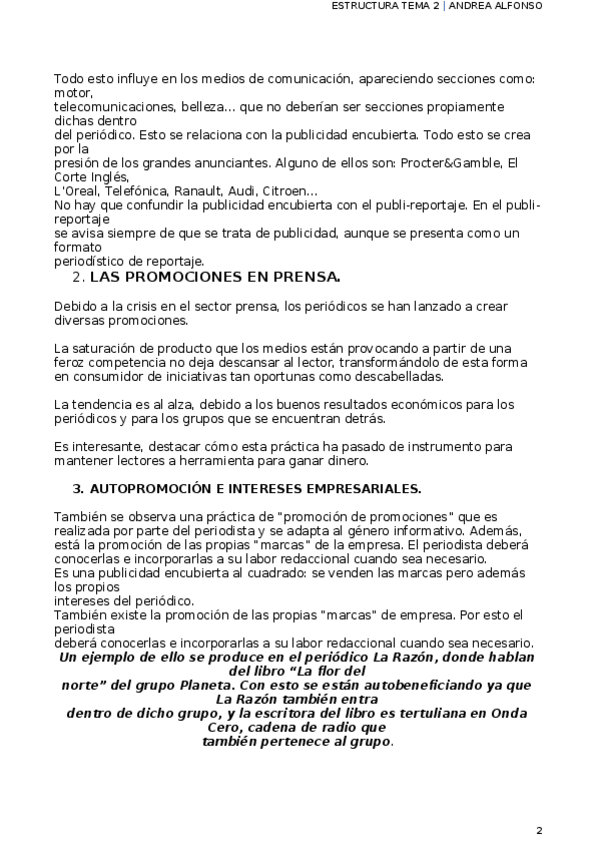 ESTRUCTURA TEMA 2 | ANDREA ALFONSO

Todo esto influye en los medios de comunicación, apareciendo secciones como: motor, telecomunicaciones, belleza… que no deberían ser secciones propiamente dichas dentro del periódico. Esto se relaciona con la publicidad encubierta. Todo esto se crea por la presión de los grandes anunciantes. Alguno de ellos son: Procter&Gamble, El Corte Inglés, L'Oreal, Telefónica, Ranault, Audi, Citroen…
No hay que confundir la publicidad encubierta con el publi-reportaje. En el publi-reportaje se avisa siempre de que se trata de publicidad, aunque se presenta como un formato periodístico de reportaje.

2. LAS PROMOCIONES EN PRENSA.

Debido a la crisis en el sector prensa, los periódicos se han lanzado a crear diversas promociones.

La saturación de producto que los medios están provocando a partir de una feroz competencia no deja descansar al lector, transformándolo de esta forma en consumidor de iniciativas tan oportunas como descabelladas.

La tendencia es al alza, debido a los buenos resultados económicos para los periódicos y para los grupos que se encuentran detrás.

Es interesante, destacar cómo esta práctica ha pasado de instrumento para mantener lectores a herramienta para ganar dinero.

3. AUTOPROMOCIÓN E INTERESES EMPRESARIALES.

También se observa una práctica de "promoción de promociones" que es realizada por parte del periodista y se adapta al género informativo. Además, está la promoción de las propias "marcas" de la empresa. El periodista deberá conocerlas e incorporarlas a su labor redaccional cuando sea necesario.
Es una publicidad encubierta al cuadrado: se venden las marcas pero además los propios intereses del periódico.
También existe la promoción de las propias "marcas" de empresa. Por esto el periodista deberá conocerlas e incorporarlas a su labor redaccional cuando sea necesario.
Un ejemplo de ello se produce en el periódico La Razón, donde hablan del libro “La flor del norte” del grupo Planeta. Con esto se están autobeneficiando ya que La Razón también entra dentro de dicho grupo, y la escritora del libro es tertuliana en Onda Cero, cadena de radio que también pertenece al grupo.

2